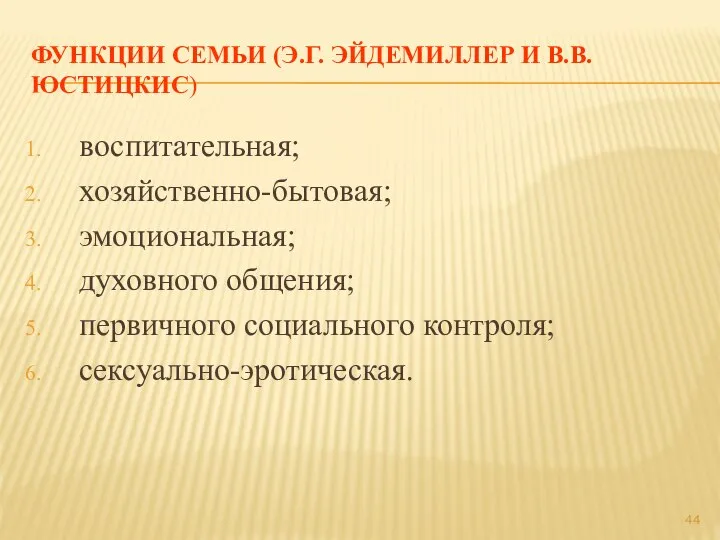 ФУНКЦИИ СЕМЬИ (Э.Г. ЭЙДЕМИЛЛЕР И В.В. ЮСТИЦКИС)

1. воспитательная;
2. хозяйственно-бытовая;
3. эмоциональная;
4. духовного общения;
5. первичного социального контроля;
6. сексуально-эротическая.

44